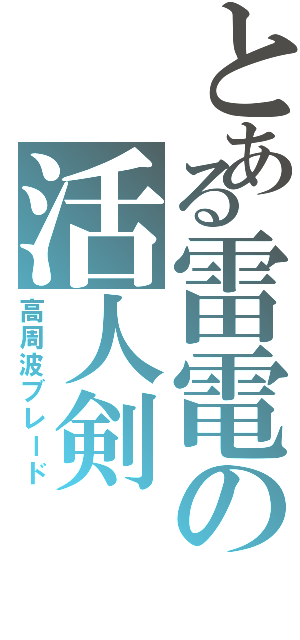 とある雷電の活人剣
高周波ブレード